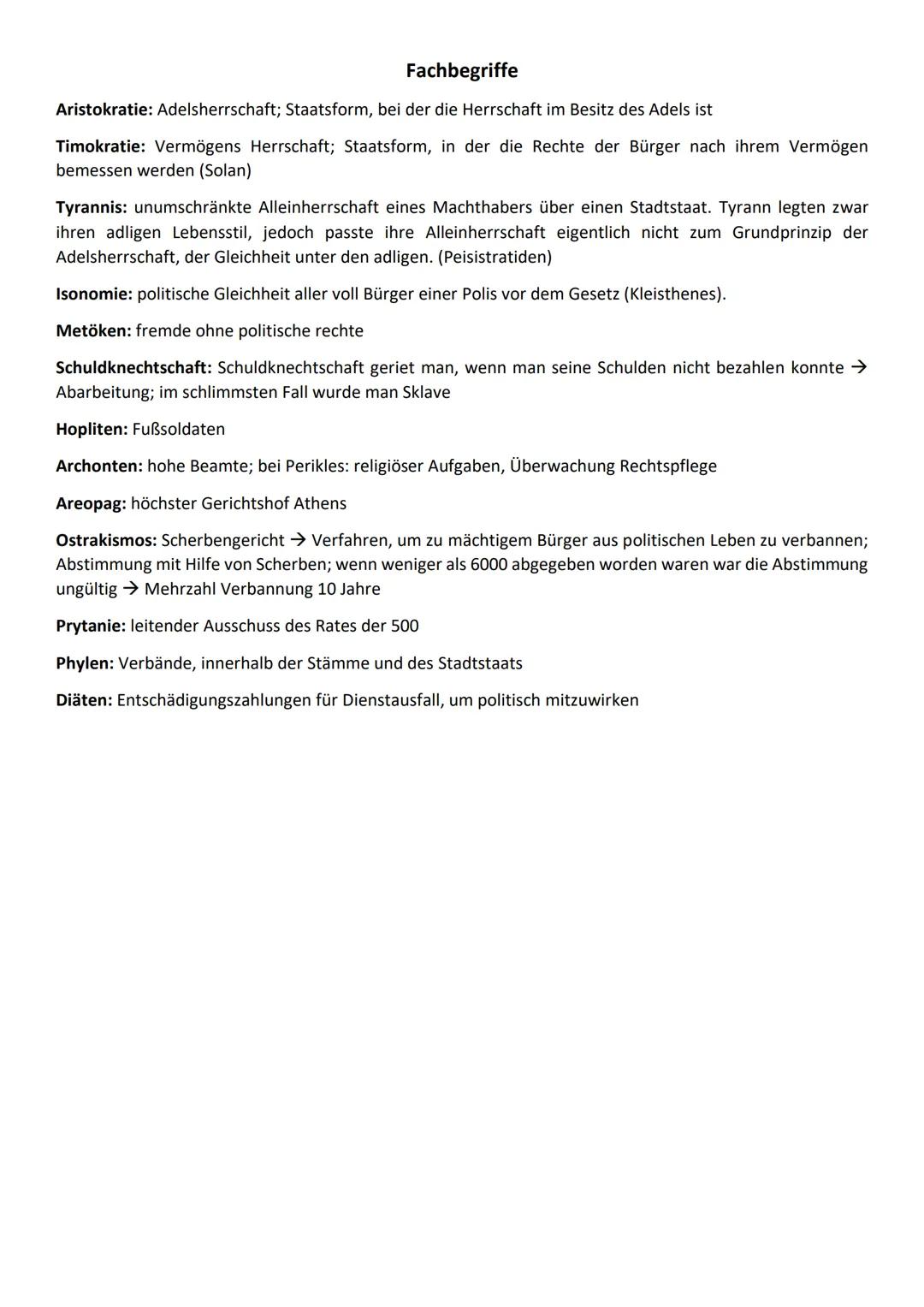 Fachbegriffe

Aristokratie: Adelsherrschaft; Staatsform, bei der die Herrschaft im Besitz des Adels ist

Timokratie: Vermögens Herrschaft; Staatsform, in der die Rechte der Bürger nach ihrem Vermögen bemessen werden (Solan)

Tyrannis: unumschränkte Alleinherrschaft eines Machthabers über einen Stadtstaat. Tyrann legten zwar ihren adligen Lebensstil, jedoch passte ihre Alleinherrschaft eigentlich nicht zum Grundprinzip der Adelsherrschaft, der Gleichheit unter den adligen. (Peisistratiden)

Isonomie: politische Gleichheit aller voll Bürger einer Polis vor dem Gesetz (Kleisthenes).

Metöken: fremde ohne politische rechte

Schuldknechtschaft: Schuldknechtschaft geriet man, wenn man seine Schulden nicht bezahlen konnte → Abarbeitung; im schlimmsten Fall wurde man Sklave

Hopliten: Fußsoldaten

Archonten: hohe Beamte; bei Perikles: religiöser Aufgaben, Überwachung Rechtspflege

Areopag: höchster Gerichtshof Athens

Ostrakismos: Scherbengericht → Verfahren, um zu mächtigem Bürger aus politischen Leben zu verbannen; Abstimmung mit Hilfe von Scherben; wenn weniger als 6000 abgegeben worden waren war die Abstimmung ungültig → Mehrzahl Verbannung 10 Jahre

Prytanie: leitender Ausschuss des Rates der 500

Phylen: Verbände, innerhalb der Stämme und des Stadtstaats

Diäten: Entschädigungszahlungen für Dienstausfall, um politisch mitzuwirken